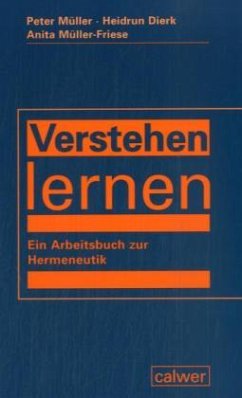 Peter Müller · Heidrun Dierk
Anita Müller-Friese

Verstehen
lernen

Ein Arbeitsbuch zur Hermeneutik

calwer